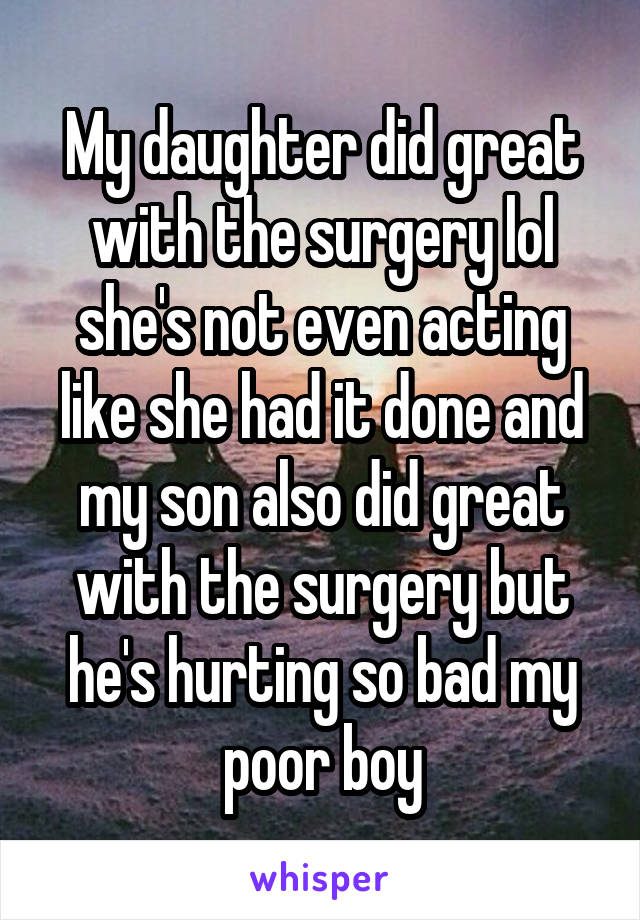 My daughter did great with the surgery lol she's not even acting like she had it done and my son also did great with the surgery but he's hurting so bad my poor boy

whisper